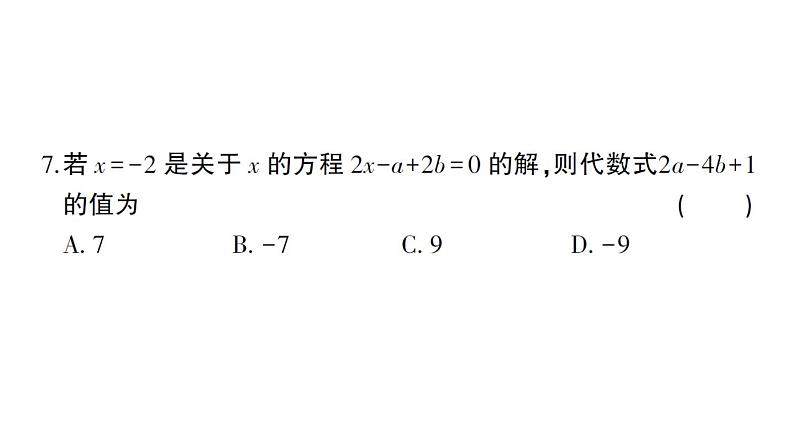 7. 若 $x=-2$ 是关于 $x$ 的方程 $2x-a+2b=0$ 的解，则代数式 $2a-4b+1$ 的值为 (　　)

A. 7　　B. $-7$　　C. 9　　D. $-9$